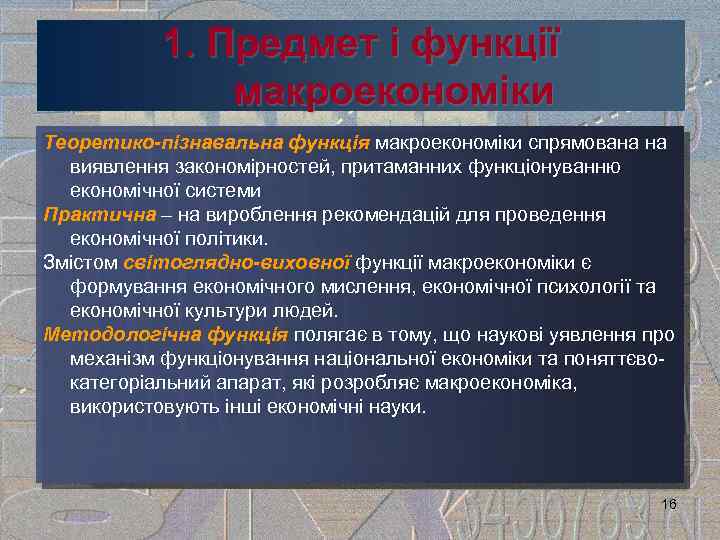 1. Предмет і функції макроекономіки

Теоретико-пізнавальна функція макроекономіки спрямована на виявлення закономірностей, притаманних функціонуванню економічної системи

Практична – на вироблення рекомендацій для проведення економічної політики.

Змістом світоглядно-виховної функції макроекономіки є формування економічного мислення, економічної психології та економічної культури людей.

Методологічна функція полягає в тому, що наукові уявлення про механізм функціонування національної економіки та поняттєво-категоріальний апарат, які розробляє макроекономіка, використовують інші економічні науки.

16